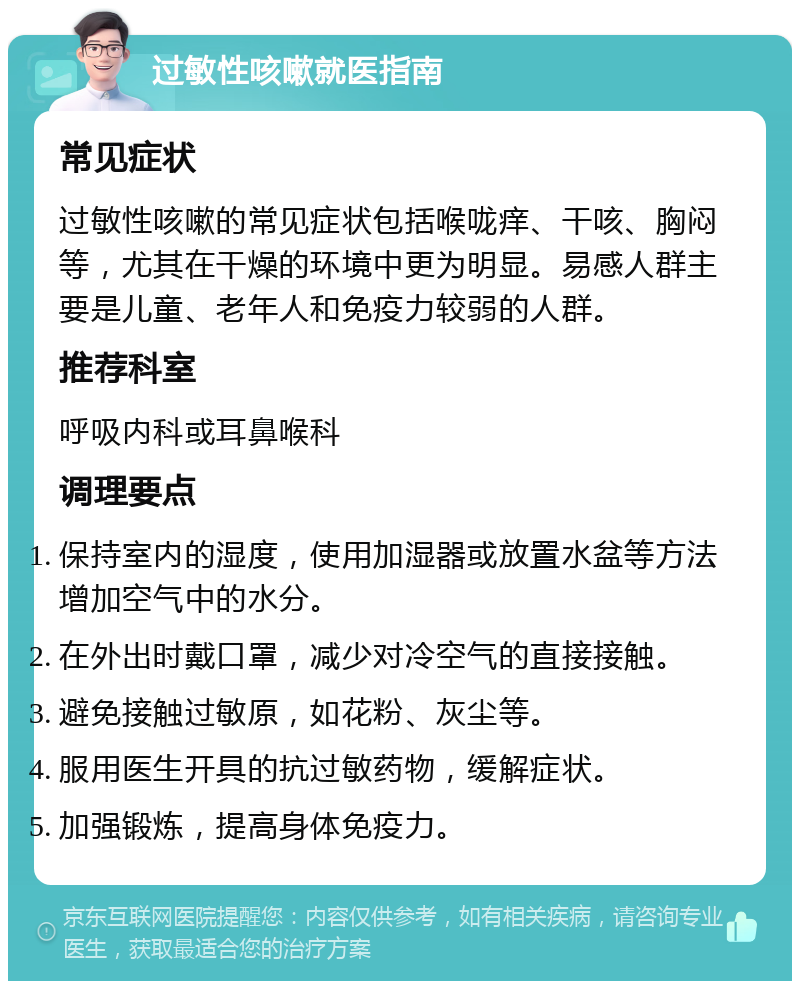 过敏性咳嗽就医指南

常见症状

过敏性咳嗽的常见症状包括喉咙痒、干咳、胸闷等，尤其在干燥的环境中更为明显。易感人群主要是儿童、老年人和免疫力较弱的人群。

推荐科室

呼吸内科或耳鼻喉科

调理要点

1. 保持室内的湿度，使用加湿器或放置水盆等方法增加空气中的水分。
2. 在外出时戴口罩，减少对冷空气的直接接触。
3. 避免接触过敏原，如花粉、灰尘等。
4. 服用医生开具的抗过敏药物，缓解症状。
5. 加强锻炼，提高身体免疫力。

京东互联网医院提醒您：内容仅供参考，如有相关疾病，请咨询专业医生，获取最适合您的治疗方案